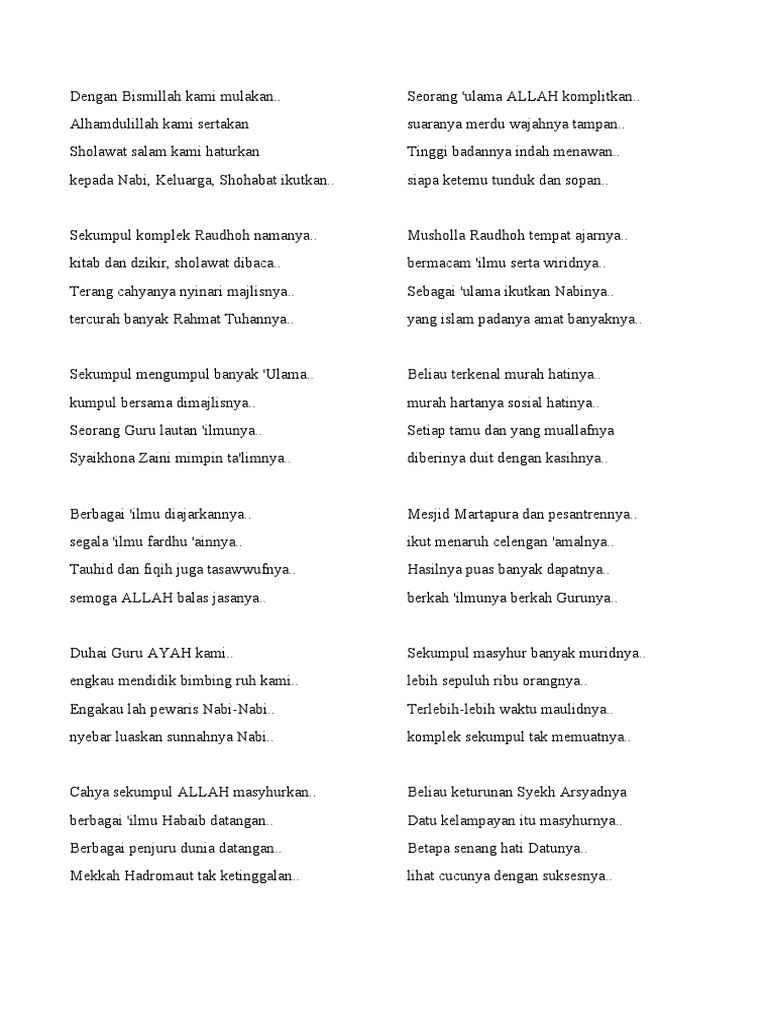 Dengan Bismillah kami mulakan..
Alhamdulillah kami sertakan
Sholawat salam kami haturkan
kepada Nabi, Keluarga, Shohabat ikutkan..

Sekumpul komplek Raudhoh namanya..
kitab dan dzikir, sholawat dibaca..
Terang cahyanya nyinari majlisnya..
tercurah banyak Rahmat Tuhannya..

Sekumpul mengumpul banyak 'Ulama..
kumpul bersama dimajlisnya..
Seorang Guru lautan 'ilmunya..
Syaikhona Zaini mimpin ta'limnya..

Berbagai 'ilmu diajarkannya..
segala 'ilmu fardhu 'ainnya..
Tauhid dan fiqih juga tasawwufnya..
semoga ALLAH balas jasanya..

Duhai Guru AYAH kami..
engkau mendidik bimbing ruh kami..
Engakau lah pewaris Nabi-Nabi..
nyebar luaskan sunnahnya Nabi..

Cahya sekumpul ALLAH masyhurkan..
berbagai 'ilmu Habaib datangan..
Berbagai penjuru dunia datangan..
Mekkah Hadromaut tak ketinggalan..

Seorang 'ulama ALLAH komplitkan..
suaranya merdu wajahnya tampan..
Tinggi badannya indah menawan..
siapa ketemu tunduk dan sopan..

Musholla Raudhoh tempat ajarnya..
bermacam 'ilmu serta wiridnya..
Sebagai 'ulama ikutkan Nabinya..
yang islam padanya amat banyaknya..

Beliau terkenal murah hatinya..
murah hartanya sosial hatinya..
Setiap tamu dan yang muallafnya
diberinya duit dengan kasihnya..

Mesjid Martapura dan pesantrennya..
ikut menaruh celengan 'amalnya..
Hasilnya puas banyak dapatnya..
berkah 'ilmunya berkah Gurunya..

Sekumpul masyhur banyak muridnya..
lebih sepuluh ribu orangnya..
Terlebih-lebih waktu maulidnya..
komplek sekumpul tak memuatnya..

Beliau keturunan Syekh Arsyadnya
Datu kelampayan itu masyhurnya..
Betapa senang hati Datunya..
lihat cucunya dengan suksesnya..